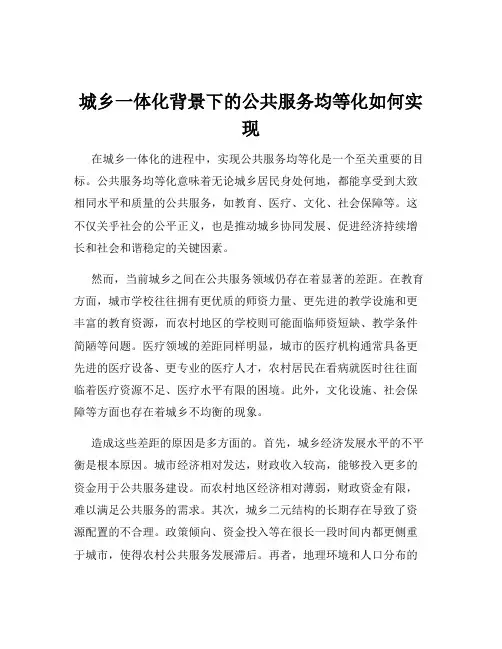 城乡一体化背景下的公共服务均等化如何实现

在城乡一体化的进程中，实现公共服务均等化是一个至关重要的目标。公共服务均等化意味着无论城乡居民身处何地，都能享受到大致相同水平和质量的公共服务，如教育、医疗、文化、社会保障等。这不仅关乎社会的公平正义，也是推动城乡协同发展、促进经济持续增长和社会和谐稳定的关键因素。

然而，当前城乡之间在公共服务领域仍存在着显著的差距。在教育方面，城市学校往往拥有更优质的师资力量、更先进的教学设施和更丰富的教育资源，而农村地区的学校则可能面临师资短缺、教学条件简陋等问题。医疗领域的差距同样明显，城市的医疗机构通常具备更先进的医疗设备、更专业的医疗人才，农村居民在看病就医时往往面临着医疗资源不足、医疗水平有限的困境。此外，文化设施、社会保障等方面也存在着城乡不均衡的现象。

造成这些差距的原因是多方面的。首先，城乡经济发展水平的不平衡是根本原因。城市经济相对发达，财政收入较高，能够投入更多的资金用于公共服务建设。而农村地区经济相对薄弱，财政资金有限，难以满足公共服务的需求。其次，城乡二元结构的长期存在导致了资源配置的不合理。政策倾向、资金投入等在很长一段时间内都更侧重于城市，使得农村公共服务发展滞后。再者，地理环境和人口分布的